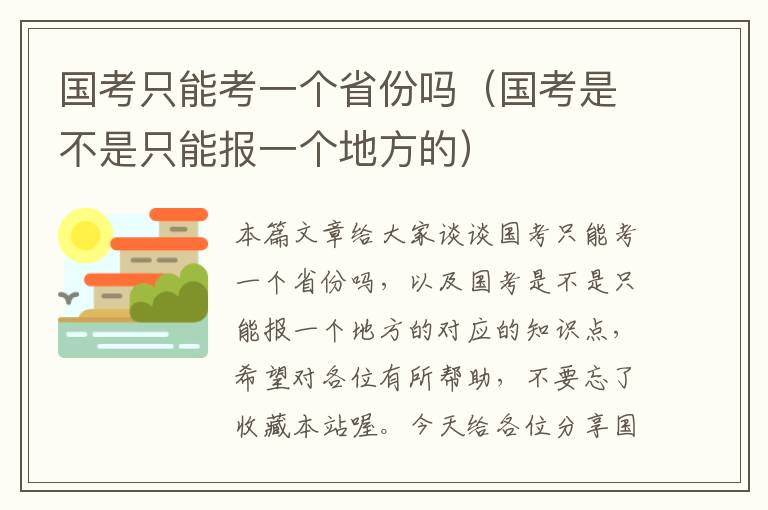 国考只能考一个省份吗（国考是不是只能报一个地方的）

本篇文章给大家谈谈国考只能考一个省份吗，以及国考是不是只能报一个地方的对应的知识点，希望对各位有所帮助，不要忘了收藏本站喔。今天给各位分享国